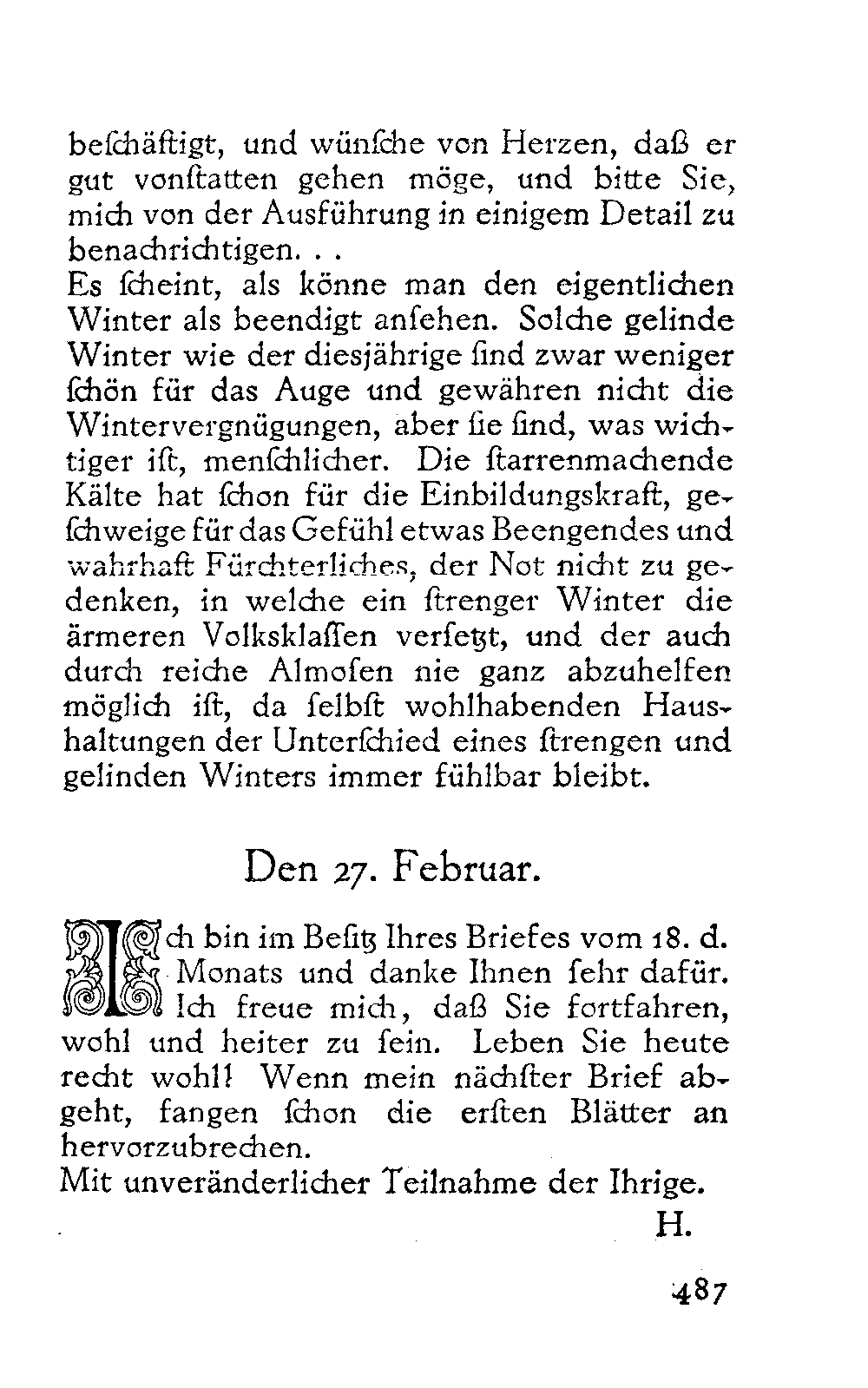 beſchäftigt, und wünſche von Herzen, daß er gut vonſtatten gehen möge, und bitte Sie, mich von der Ausführung in einigem Detail zu benachrichtigen. . .
Es ſcheint, als könne man den eigentlichen Winter als beendigt anſehen. Solche gelinde Winter wie der diesjährige ſind zwar weniger ſchön für das Auge und gewähren nicht die Wintervergnügungen, aber ſie ſind, was wichtiger iſt, menſchlicher. Die ſtarrenmachende Kälte hat ſchon für die Einbildungskraft, geſchweige für das Gefühl etwas Beengendes und wahrhaft Fürchterliches, der Not nicht zu gedenken, in welche ein ſtrenger Winter die ärmeren Volksklaſſen verſetzt, und der auch durch reiche Almoſen nie ganz abzuhelfen möglich iſt, da ſelbſt wohlhabenden Haushaltungen der Unterſchied eines ſtrengen und gelinden Winters immer fühlbar bleibt.

Den 27. Februar.

Ich bin im Beſitz Ihres Briefes vom 18. d. Monats und danke Ihnen ſehr dafür. Ich freue mich, daß Sie fortfahren, wohl und heiter zu ſein. Leben Sie heute recht wohl! Wenn mein nächſter Brief abgeht, fangen ſchon die erſten Blätter an hervorzubrechen.
Mit unveränderlicher Teilnahme der Ihrige.

H.

487